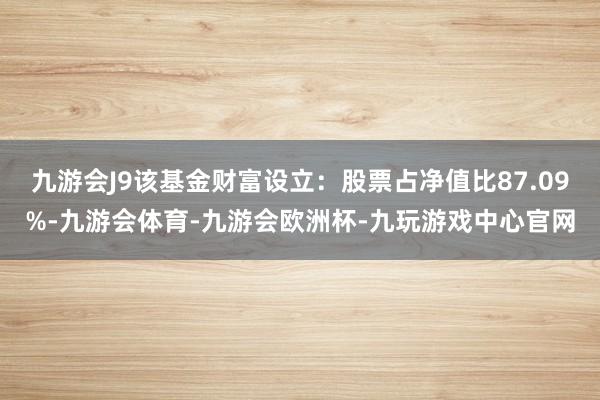 九游会J9该基金财富设立：股票占净值比87.09%-九游会体育-九游会欧洲杯-九玩游戏中心官网